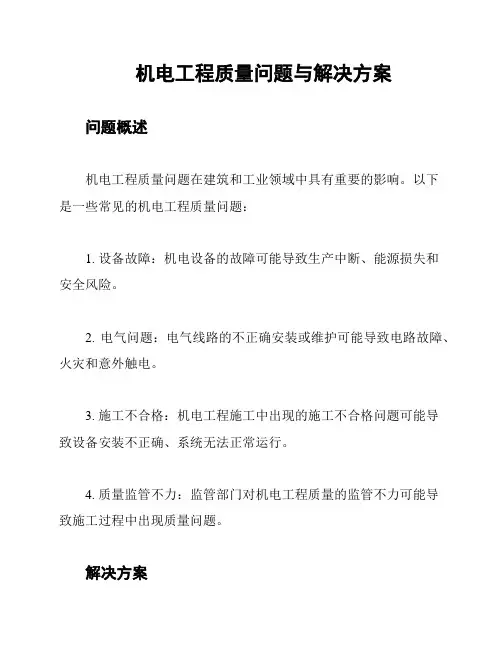 机电工程质量问题与解决方案

问题概述

机电工程质量问题在建筑和工业领域中具有重要的影响。以下是一些常见的机电工程质量问题：

1. 设备故障：机电设备的故障可能导致生产中断、能源损失和安全风险。

2. 电气问题：电气线路的不正确安装或维护可能导致电路故障、火灾和意外触电。

3. 施工不合格：机电工程施工中出现的施工不合格问题可能导致设备安装不正确、系统无法正常运行。

4. 质量监管不力：监管部门对机电工程质量的监管不力可能导致施工过程中出现质量问题。

解决方案